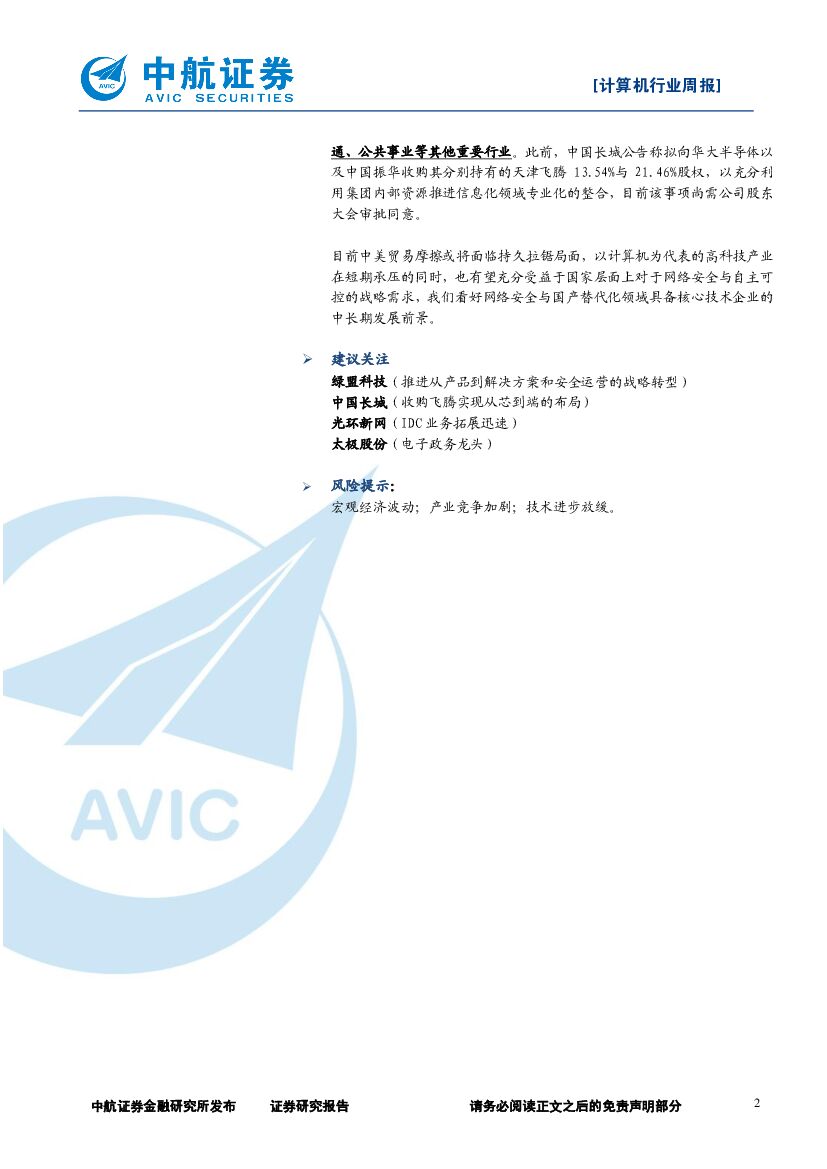 中航证券
AVIC SECURITIES

[计算机行业周报]

通、公共事业等其他重要行业。此前，中国长城公告称拟向华大半导体以及中国振华收购其分别持有的天津飞腾13.54%与21.46%股权，以充分利用集团内部资源推进信息化领域专业化的整合，目前该事项尚需公司股东大会审批同意。

目前中美贸易摩擦或将面临持久拉锯局面，以计算机为代表的高科技产业在短期承压的同时，也有望充分受益于国家层面上对于网络安全与自主可控的战略需求，我们看好网络安全与国产替代化领域具备核心技术企业的中长期发展前景。

➢ 建议关注
绿盟科技（推进从产品到解决方案和安全运营的战略转型）
中国长城（收购飞腾实现从芯到端的布局）
光环新网（IDC业务拓展迅速）
太极股份（电子政务龙头）

➢ 风险提示：
宏观经济波动；产业竞争加剧；技术进步放缓。

中航证券金融研究所发布 证券研究报告 请务必阅读正文之后的免责声明部分 2

AVIC